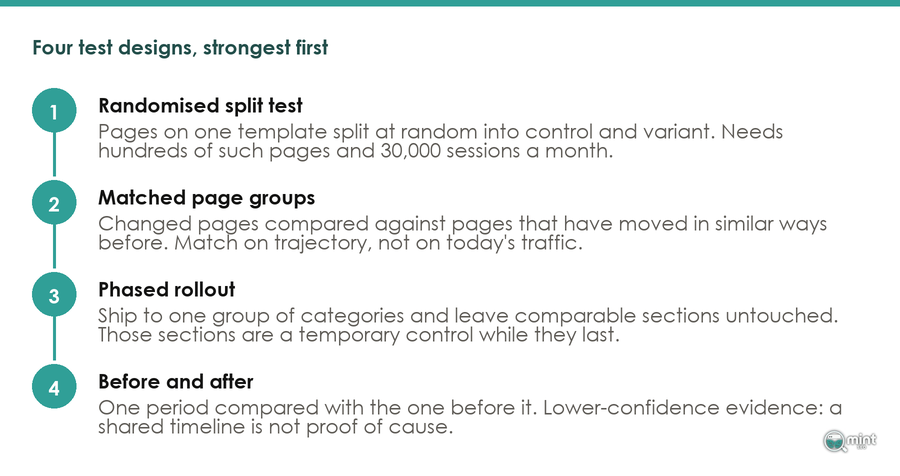 Four test designs, strongest first

1

Randomised split test

Pages on one template split at random into control and variant. Needs hundreds of such pages and 30,000 sessions a month.

2

Matched page groups

Changed pages compared against pages that have moved in similar ways before. Match on trajectory, not on today's traffic.

3

Phased rollout

Ship to one group of categories and leave comparable sections untouched. Those sections are a temporary control while they last.

4

Before and after

One period compared with the one before it. Lower-confidence evidence: a shared timeline is not proof of cause.

mint